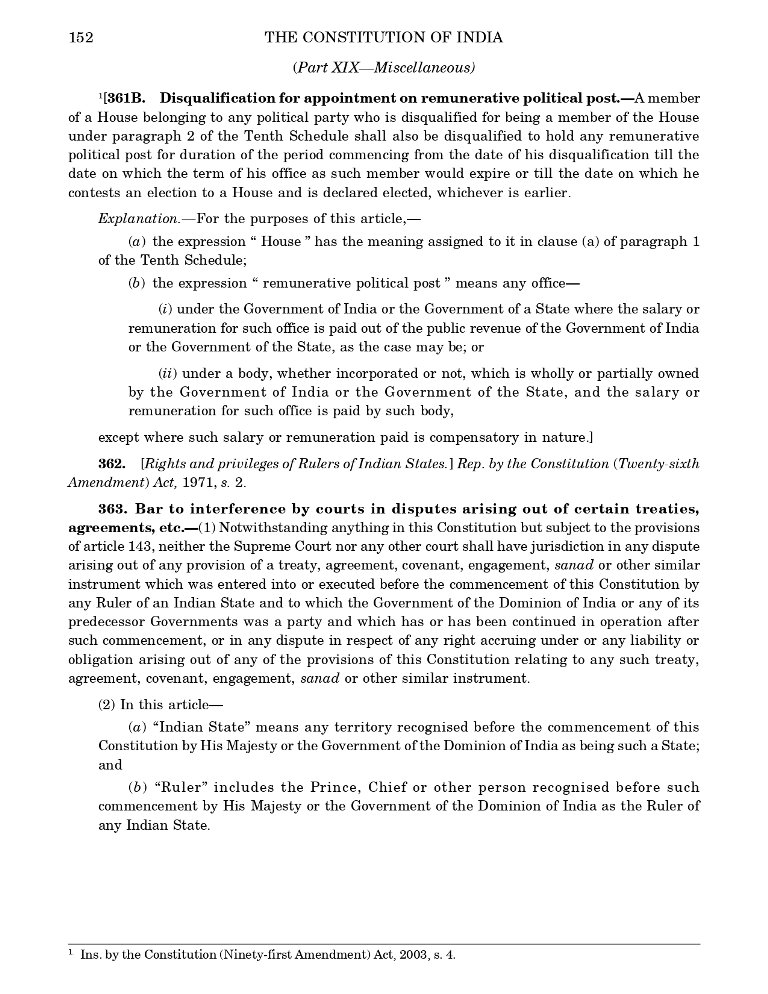 152 THE CONSTITUTION OF INDIA

(Part XIX—Miscellaneous)

$^1$[361B. Disqualification for appointment on remunerative political post.—A member of a House belonging to any political party who is disqualified for being a member of the House under paragraph 2 of the Tenth Schedule shall also be disqualified to hold any remunerative political post for duration of the period commencing from the date of his disqualification till the date on which the term of his office as such member would expire or till the date on which he contests an election to a House and is declared elected, whichever is earlier.

Explanation.—For the purposes of this article,—

(a) the expression " House " has the meaning assigned to it in clause (a) of paragraph 1 of the Tenth Schedule;

(b) the expression " remunerative political post " means any office—

(i) under the Government of India or the Government of a State where the salary or remuneration for such office is paid out of the public revenue of the Government of India or the Government of the State, as the case may be; or

(ii) under a body, whether incorporated or not, which is wholly or partially owned by the Government of India or the Government of the State, and the salary or remuneration for such office is paid by such body,

except where such salary or remuneration paid is compensatory in nature.]

362. [Rights and privileges of Rulers of Indian States.] Rep. by the Constitution (Twenty sixth Amendment) Act, 1971, s. 2.

363. Bar to interference by courts in disputes arising out of certain treaties, agreements, etc.—(1) Notwithstanding anything in this Constitution but subject to the provisions of article 143, neither the Supreme Court nor any other court shall have jurisdiction in any dispute arising out of any provision of a treaty, agreement, covenant, engagement, sanad or other similar instrument which was entered into or executed before the commencement of this Constitution by any Ruler of an Indian State and to which the Government of the Dominion of India or any of its predecessor Governments was a party and which has or has been continued in operation after such commencement, or in any dispute in respect of any right accruing under or any liability or obligation arising out of any of the provisions of this Constitution relating to any such treaty, agreement, covenant, engagement, sanad or other similar instrument.

(2) In this article—

(a) "Indian State" means any territory recognised before the commencement of this Constitution by His Majesty or the Government of the Dominion of India as being such a State; and

(b) "Ruler" includes the Prince, Chief or other person recognised before such commencement by His Majesty or the Government of the Dominion of India as the Ruler of any Indian State.

$^1$ Ins. by the Constitution (Ninety-first Amendment) Act, 2003, s. 4.